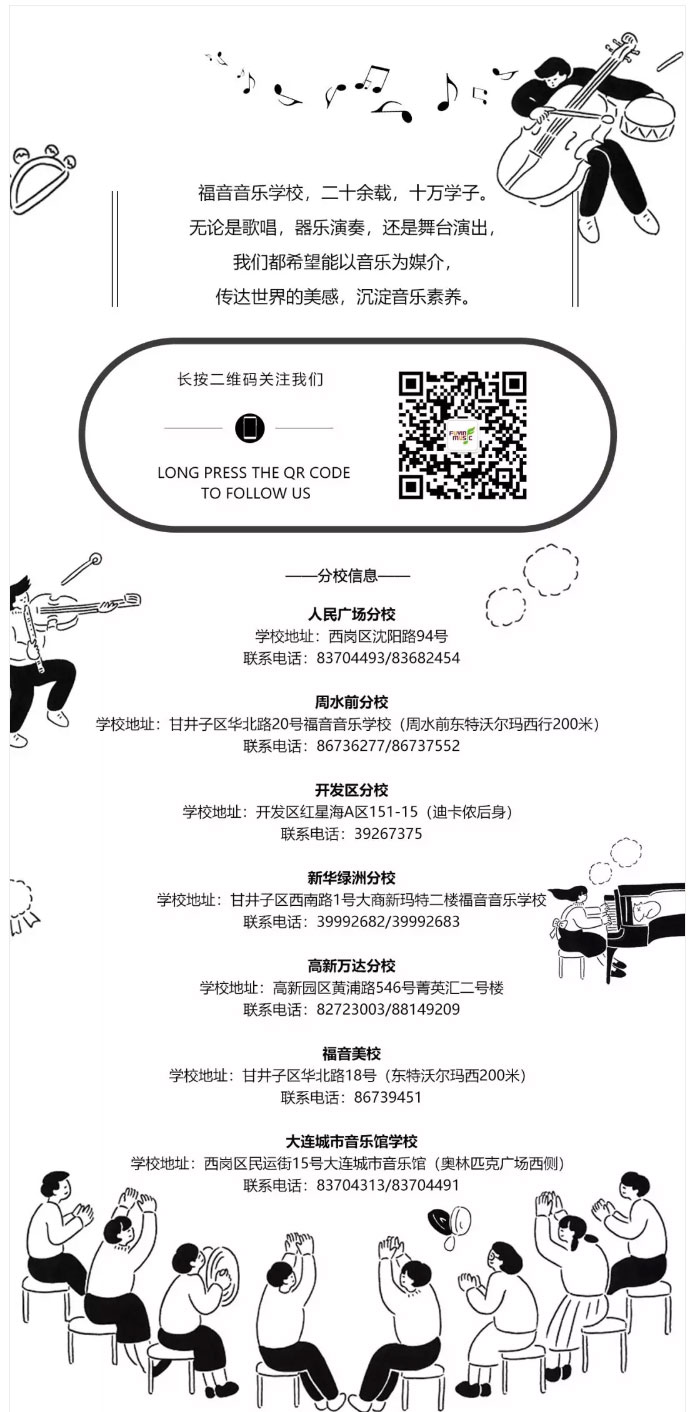 福音音乐学校，二十余载，十万学子。
无论是歌唱，器乐演奏，还是舞台演出，
我们都希望能以音乐为媒介，
传达世界的美感，沉淀音乐素养。

长按二维码关注我们

LONG PRESS THE QR CODE TO FOLLOW US

FUYIN MUSIC

——分校信息——

人民广场分校
学校地址：西岗区沈阳路94号
联系电话：83704493/83682454

周水前分校
学校地址：甘井子区华北路20号福音音乐学校（周水前东特沃尔玛西行200米）
联系电话：86736277/86737552

开发区分校
学校地址：开发区红星海A区151-15（迪卡侬后身）
联系电话：39267375

新华绿洲分校
学校地址：甘井子区西南路1号大商新玛特二楼福音音乐学校
联系电话：39992682/39992683

高新万达分校
学校地址：高新园区黄浦路546号菁英汇二号楼
联系电话：82723003/88149209

福音美校
学校地址：甘井子区华北路18号（东特沃尔玛西200米）
联系电话：86739451

大连城市音乐馆学校
学校地址：西岗区民运街15号大连城市音乐馆（奥林匹克广场西侧）
联系电话：83704313/83704491